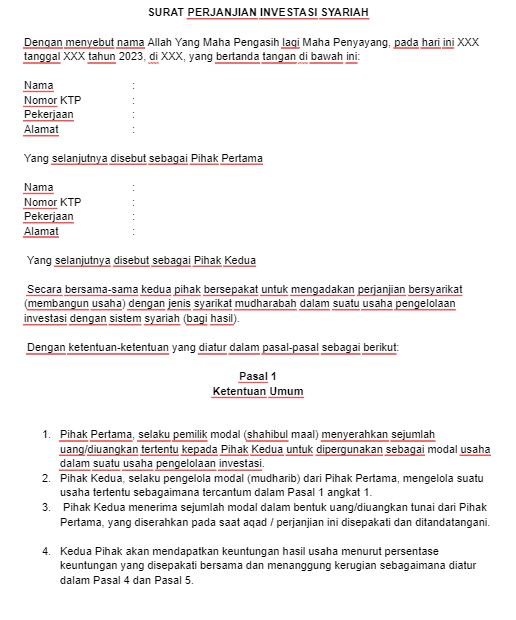 SURAT PERJANJIAN INVESTASI SYARIAH

Dengan menyebut nama Allah Yang Maha Pengasih lagi Maha Penyayang, pada hari ini XXX tanggal XXX tahun 2023, di XXX, yang bertanda tangan di bawah ini:

Nama :
Nomor KTP :
Pekerjaan :
Alamat :

Yang selanjutnya disebut sebagai Pihak Pertama

Nama :
Nomor KTP :
Pekerjaan :
Alamat :

Yang selanjutnya disebut sebagai Pihak Kedua

Secara bersama-sama kedua pihak bersepakat untuk mengadakan perjanjian bersyarikat (membangun usaha) dengan jenis syarikat mudharabah dalam suatu usaha pengelolaan investasi dengan sistem syariah (bagi hasil).

Dengan ketentuan-ketentuan yang diatur dalam pasal-pasal sebagai berikut:

Pasal 1
Ketentuan Umum

1. Pihak Pertama, selaku pemilik modal (shahibul maal) menyerahkan sejumlah uang/diuangkan tertentu kepada Pihak Kedua untuk dipergunakan sebagai modal usaha dalam suatu usaha pengelolaan investasi.
2. Pihak Kedua, selaku pengelola modal (mudharib) dari Pihak Pertama, mengelola suatu usaha tertentu sebagaimana tercantum dalam Pasal 1 angkat 1.
3. Pihak Kedua menerima sejumlah modal dalam bentuk uang/diuangkan tunai dari Pihak Pertama, yang diserahkan pada saat aqad / perjanjian ini disepakati dan ditandatangani.

4. Kedua Pihak akan mendapatkan keuntungan hasil usaha menurut persentase keuntungan yang disepakati bersama dan menanggung kerugian sebagaimana diatur dalam Pasal 4 dan Pasal 5.